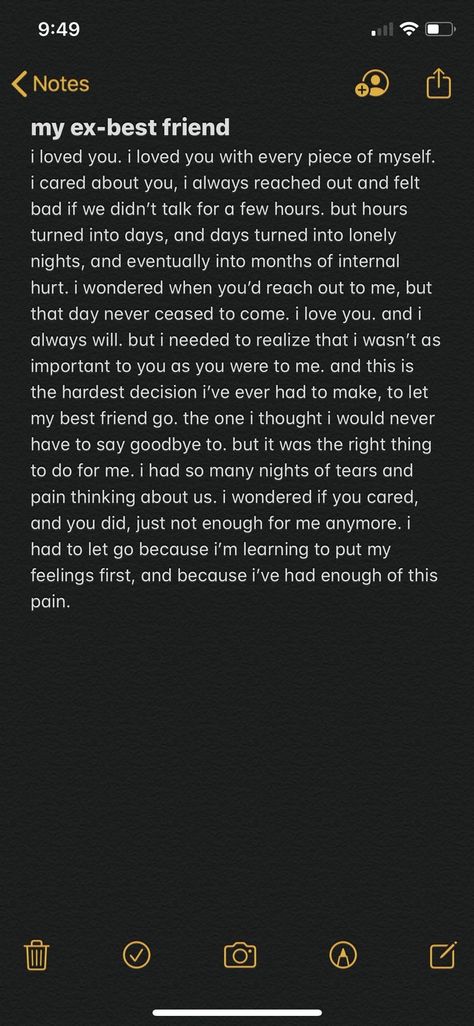 9:49

Notes

my ex-best friend

i loved you. i loved you with every piece of myself. i cared about you, i always reached out and felt bad if we didn't talk for a few hours. but hours turned into days, and days turned into lonely nights, and eventually into months of internal hurt. i wondered when you'd reach out to me, but that day never ceased to come. i love you. and i always will. but i needed to realize that i wasn't as important to you as you were to me. and this is the hardest decision i've ever had to make, to let my best friend go. the one i thought i would never have to say goodbye to. but it was the right thing to do for me. i had so many nights of tears and pain thinking about us. i wondered if you cared, and you did, just not enough for me anymore. i had to let go because i'm learning to put my feelings first, and because i've had enough of this pain.